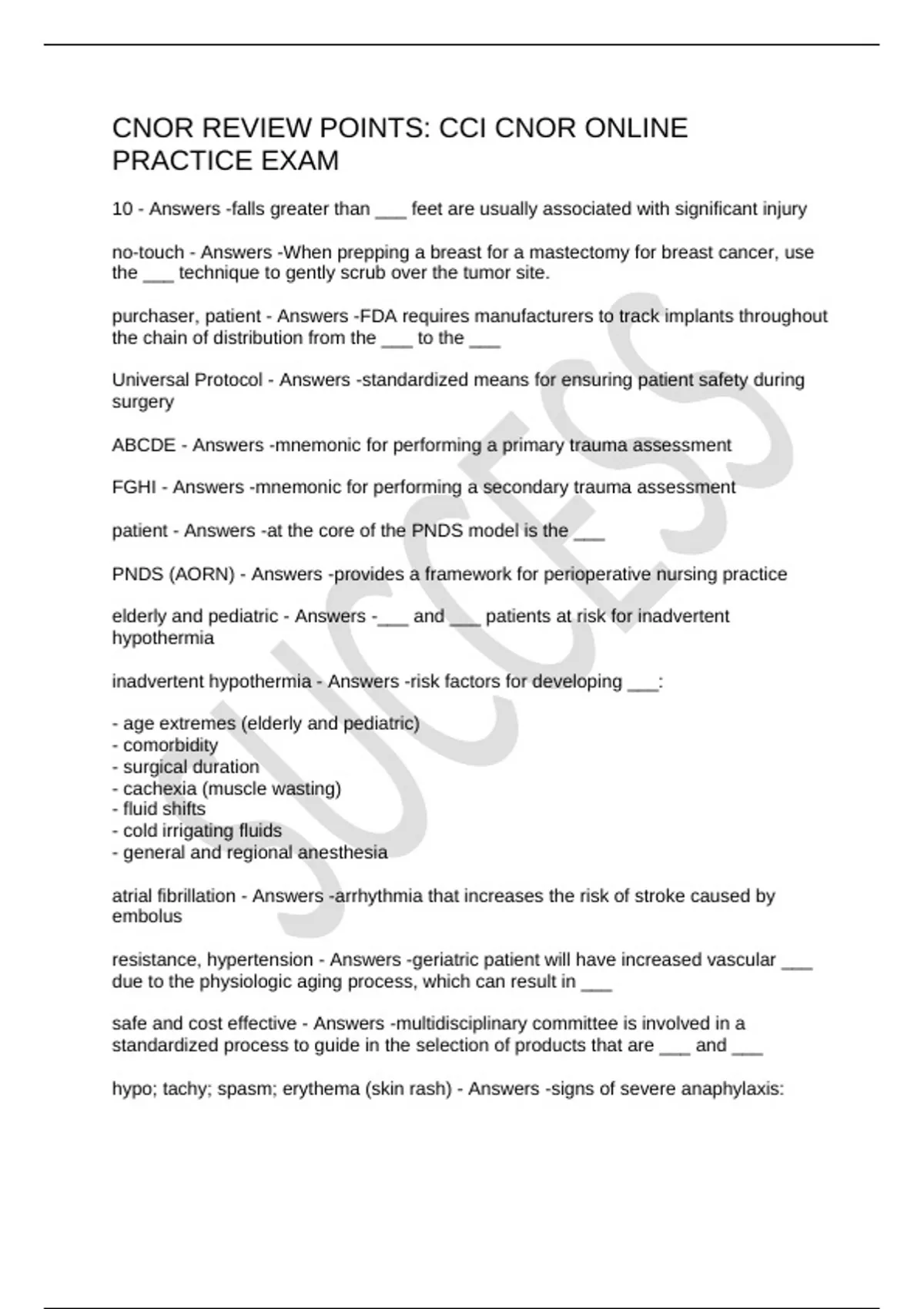 CNOR REVIEW POINTS: CCI CNOR ONLINE PRACTICE EXAM

10 - Answers -falls greater than ___ feet are usually associated with significant injury

no-touch - Answers -When prepping a breast for a mastectomy for breast cancer, use the ___ technique to gently scrub over the tumor site.

purchaser, patient - Answers -FDA requires manufacturers to track implants throughout the chain of distribution from the ___ to the ___

Universal Protocol - Answers -standardized means for ensuring patient safety during surgery

ABCDE - Answers -mnemonic for performing a primary trauma assessment

FGHI - Answers -mnemonic for performing a secondary trauma assessment

patient - Answers -at the core of the PNDS model is the ___

PNDS (AORN) - Answers -provides a framework for perioperative nursing practice

elderly and pediatric - Answers -___ and ___ patients at risk for inadvertent hypothermia

inadvertent hypothermia - Answers -risk factors for developing ___:

- age extremes (elderly and pediatric)
- comorbidity
- surgical duration
- cachexia (muscle wasting)
- fluid shifts
- cold irrigating fluids
- general and regional anesthesia

atrial fibrillation - Answers -arrhythmia that increases the risk of stroke caused by embolus

resistance, hypertension - Answers -geriatric patient will have increased vascular ___ due to the physiologic aging process, which can result in ___

safe and cost effective - Answers -multidisciplinary committee is involved in a standardized process to guide in the selection of products that are ___ and ___

hypo; tachy; spasm; erythema (skin rash) - Answers -signs of severe anaphylaxis:

SUCCESS